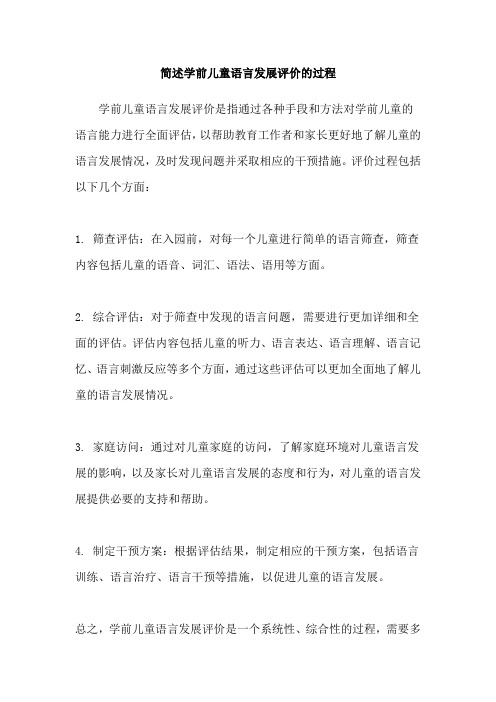 简述学前儿童语言发展评价的过程

学前儿童语言发展评价是指通过各种手段和方法对学前儿童的语言能力进行全面评估，以帮助教育工作者和家长更好地了解儿童的语言发展情况，及时发现问题并采取相应的干预措施。评价过程包括以下几个方面：

1. 筛查评估：在入园前，对每一个儿童进行简单的语言筛查，筛查内容包括儿童的语音、词汇、语法、语用等方面。

2. 综合评估：对于筛查中发现的语言问题，需要进行更加详细和全面的评估。评估内容包括儿童的听力、语言表达、语言理解、语言记忆、语言刺激反应等多个方面，通过这些评估可以更加全面地了解儿童的语言发展情况。

3. 家庭访问：通过对儿童家庭的访问，了解家庭环境对儿童语言发展的影响，以及家长对儿童语言发展的态度和行为，对儿童的语言发展提供必要的支持和帮助。

4. 制定干预方案：根据评估结果，制定相应的干预方案，包括语言训练、语言治疗、语言干预等措施，以促进儿童的语言发展。

总之，学前儿童语言发展评价是一个系统性、综合性的过程，需要多